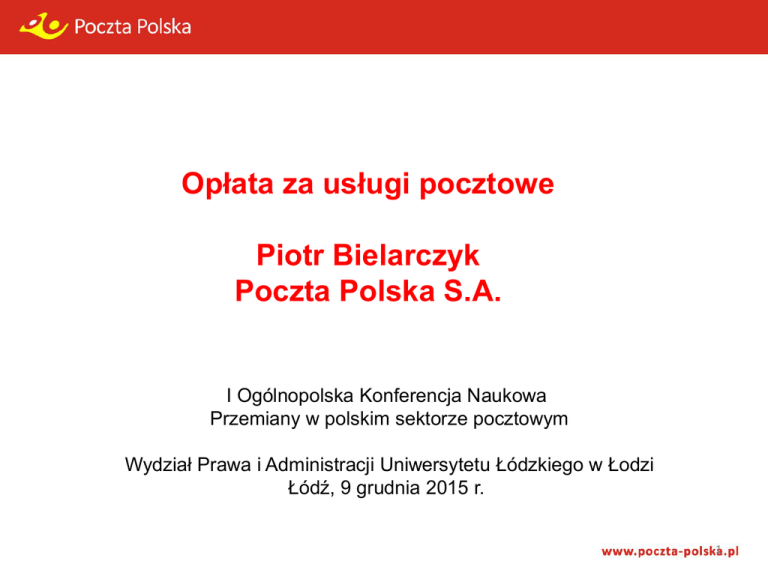 Poczta Polska

Opłata za usługi pocztowe

Piotr Bielarczyk
Poczta Polska S.A.

I Ogólnopolska Konferencja Naukowa
Przemiany w polskim sektorze pocztowym

Wydział Prawa i Administracji Uniwersytetu Łódzkiego w Łodzi
Łódź, 9 grudnia 2015 r.

www.poczta-polska.pl